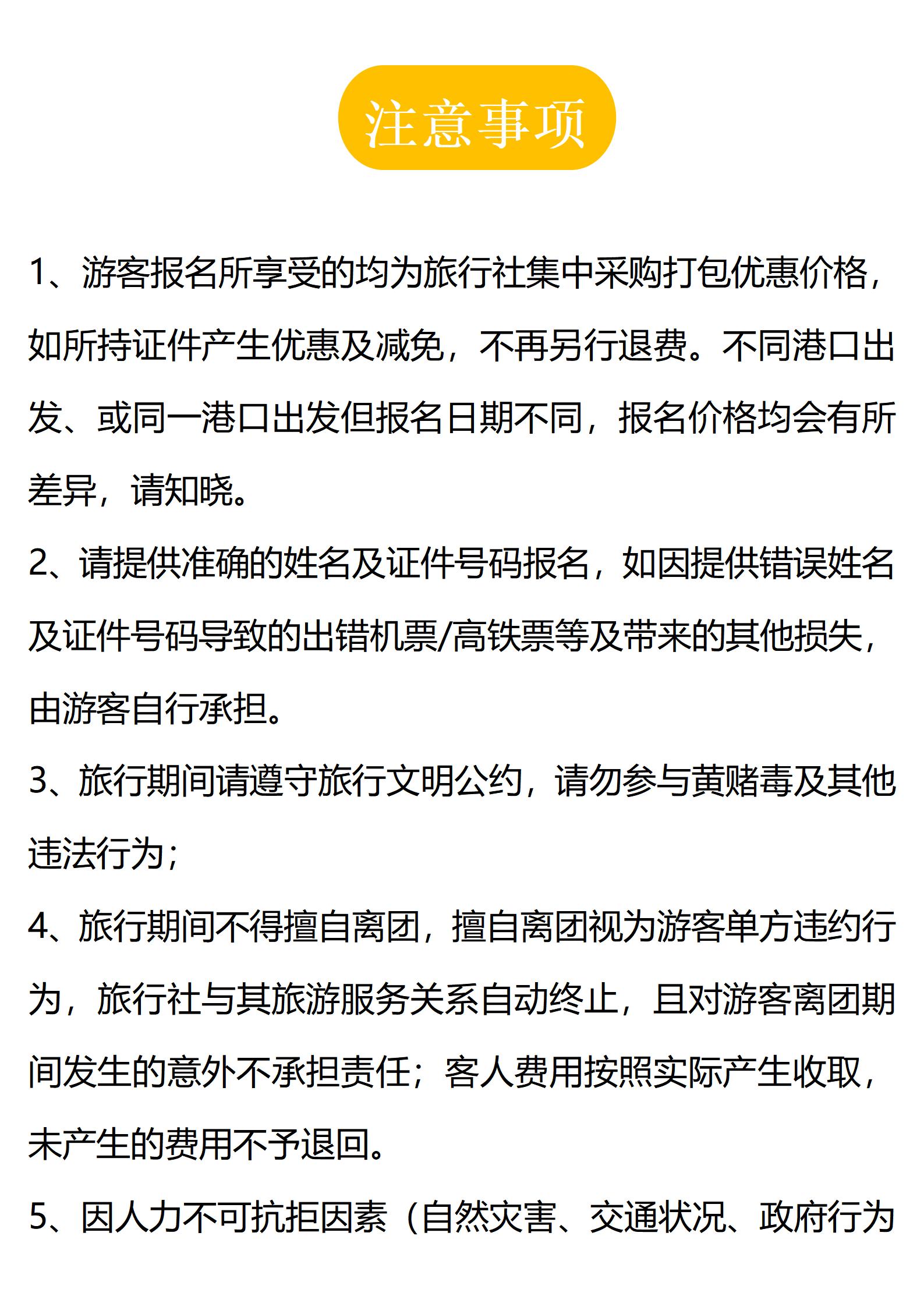 注意事项

1、游客报名所享受的均为旅行社集中采购打包优惠价格，如所持证件产生优惠及减免，不再另行退费。不同港口出发、或同一港口出发但报名日期不同，报名价格均会有所差异，请知晓。

2、请提供准确的姓名及证件号码报名，如因提供错误姓名及证件号码导致的出错机票/高铁票等及带来的其他损失，由游客自行承担。

3、旅行期间请遵守旅行文明公约，请勿参与黄赌毒及其他违法行为；

4、旅行期间不得擅自离团，擅自离团视为游客单方违约行为，旅行社与其旅游服务关系自动终止，且对游客离团期间发生的意外不承担责任；客人费用按照实际产生收取，未产生的费用不予退回。

5、因人力不可抗拒因素（自然灾害、交通状况、政府行为